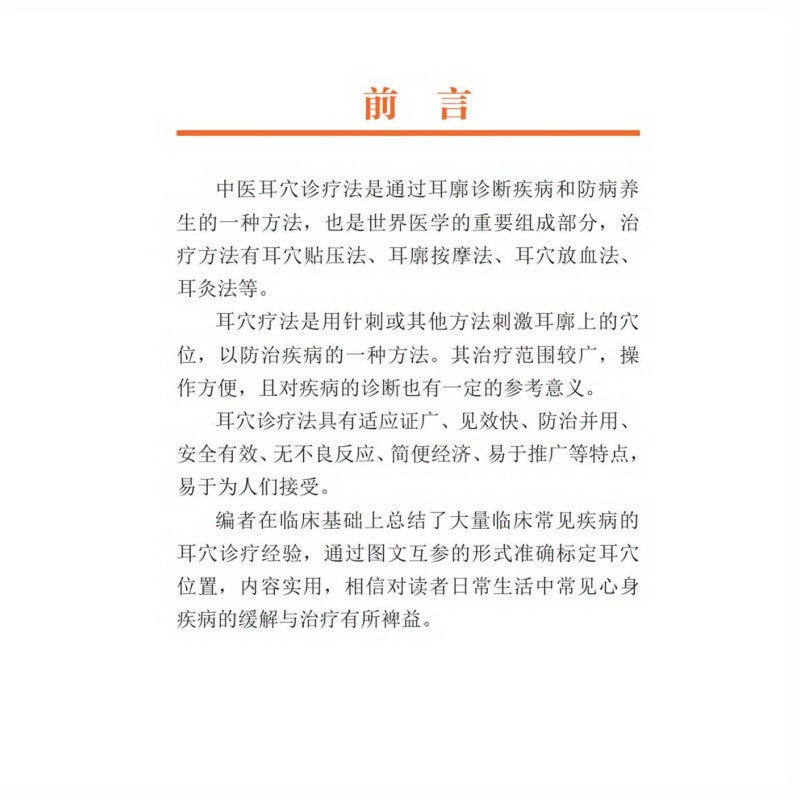 前　言

中医耳穴诊疗法是通过耳廓诊断疾病和防病养生的一种方法，也是世界医学的重要组成部分，治疗方法有耳穴贴压法、耳廓按摩法、耳穴放血法、耳灸法等。

耳穴疗法是用针刺或其他方法刺激耳廓上的穴位，以防治疾病的一种方法。其治疗范围较广，操作方便，且对疾病的诊断也有一定的参考意义。

耳穴诊疗法具有适应证广、见效快、防治并用、安全有效、无不良反应、简便经济、易于推广等特点，易于为人们接受。

编者在临床基础上总结了大量临床常见疾病的耳穴诊疗经验，通过图文互参的形式准确标定耳穴位置，内容实用，相信对读者日常生活中常见心身疾病的缓解与治疗有所裨益。